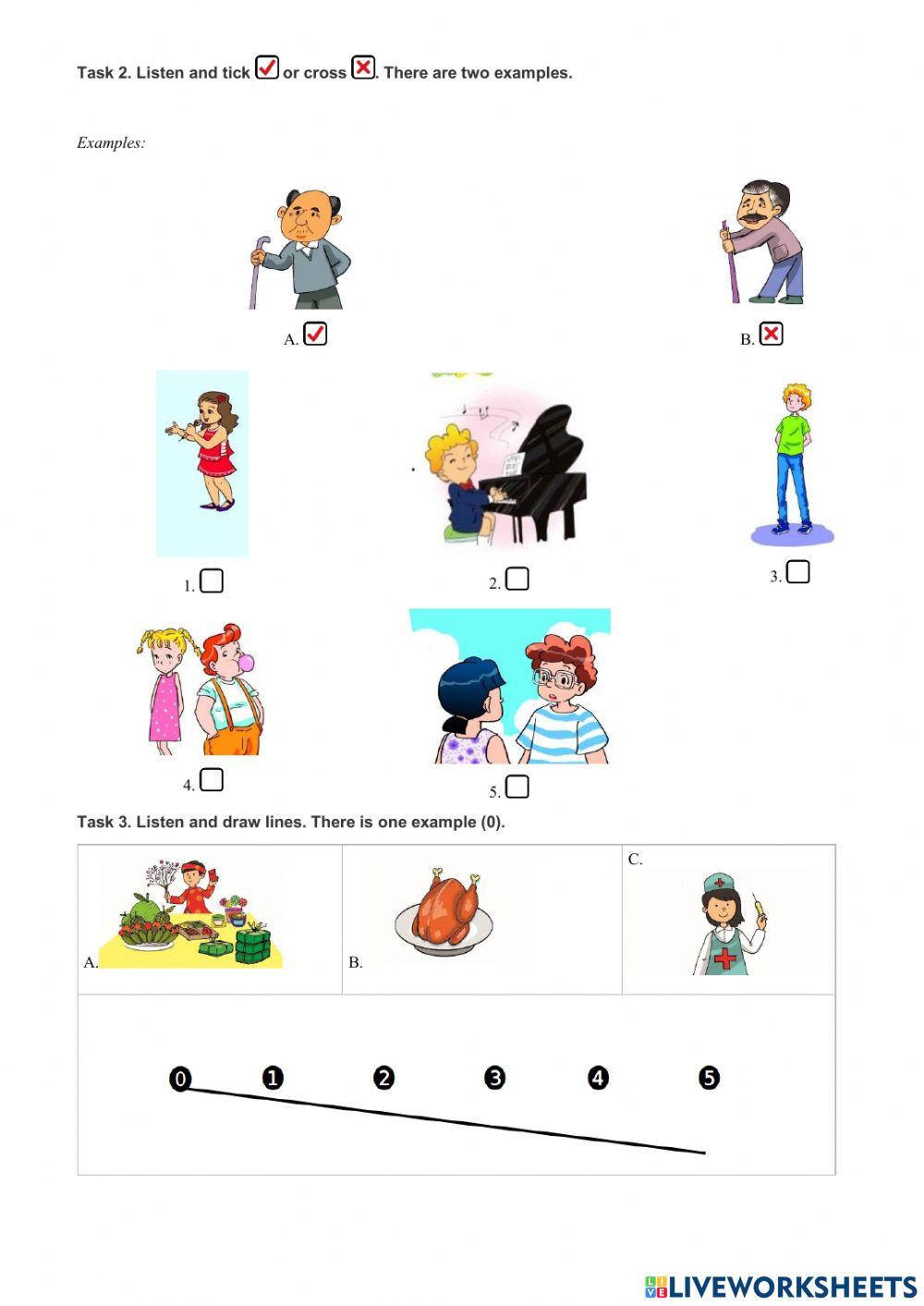 Task 2. Listen and tick ☑ or cross ☒. There are two examples.

Examples:

A. ☑

B. ☒

1. ☐

2. ☐

3. ☐

4. ☐

5. ☐

Task 3. Listen and draw lines. There is one example (0).

| A. | B. | C. |
|---|---|---|

0 1 2 3 4 5

LIVEWORKSHEETS